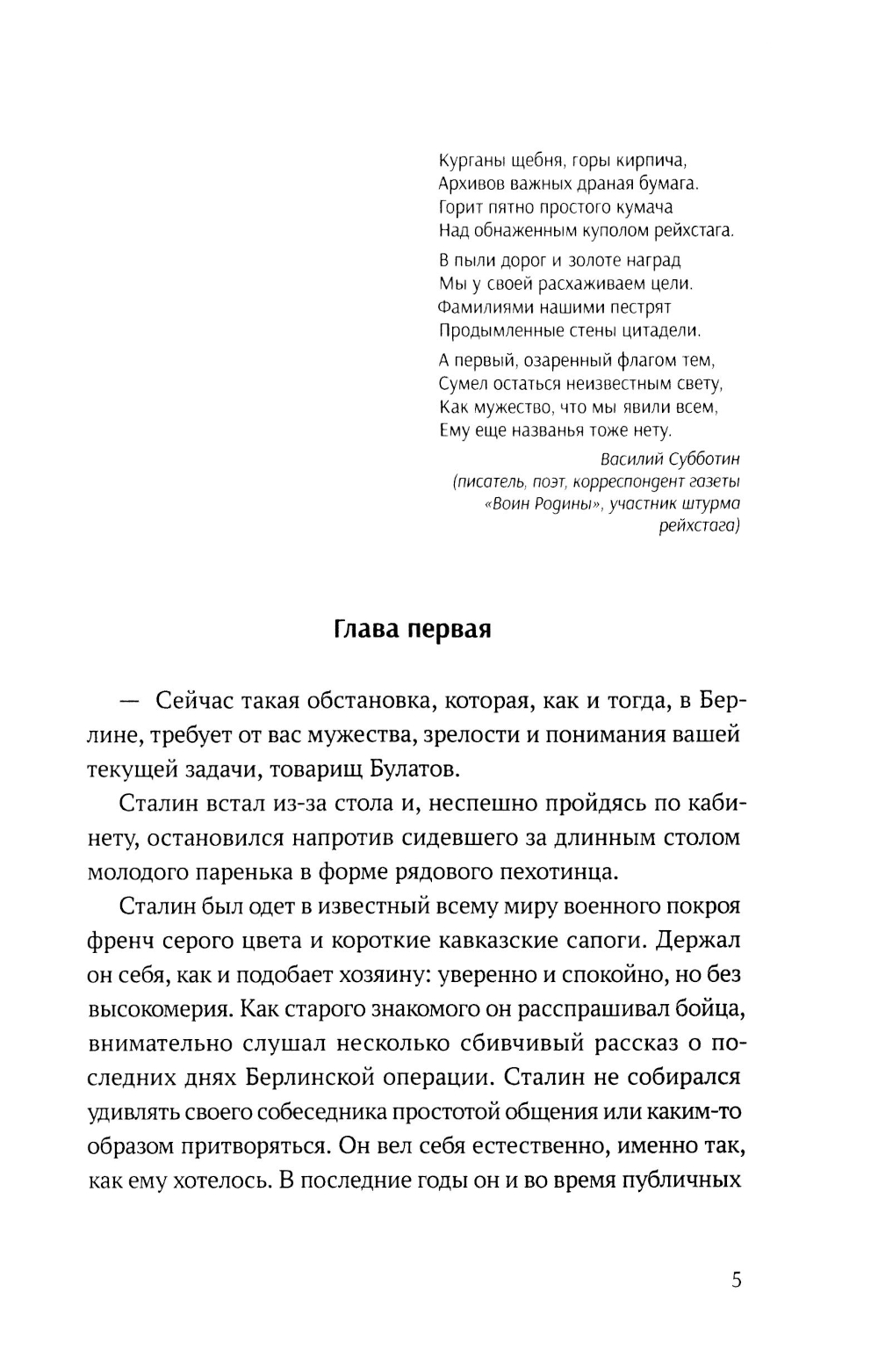 Курганы щебня, горы кирпича,
Архивов важных драная бумага.
Горит пятно простого кумача
Над обнаженным куполом рейхстага.

В пыли дорог и золоте наград
Мы у своей расхаживаем цели.
Фамилиями нашими пестрят
Продымленные стены цитадели.

А первый, озаренный флагом тем,
Сумел остаться неизвестным свету,
Как мужество, что мы явили всем,
Ему еще названья тоже нету.

Василий Субботин
(писатель, поэт, корреспондент газеты «Воин Родины», участник штурма рейхстага)

Глава первая

— Сейчас такая обстановка, которая, как и тогда, в Берлине, требует от вас мужества, зрелости и понимания вашей текущей задачи, товарищ Булатов.

Сталин встал из-за стола и, неспешно пройдясь по кабинету, остановился напротив сидевшего за длинным столом молодого паренька в форме рядового пехотинца.

Сталин был одет в известный всему миру военного покроя френч серого цвета и короткие кавказские сапоги. Держал он себя, как и подобает хозяину: уверенно и спокойно, но без высокомерия. Как старого знакомого он расспрашивал бойца, внимательно слушал несколько сбивчивый рассказ о последних днях Берлинской операции. Сталин не собирался удивлять своего собеседника простотой общения или каким-то образом притворяться. Он вел себя естественно, именно так, как ему хотелось. В последние годы он и во время публичных

5